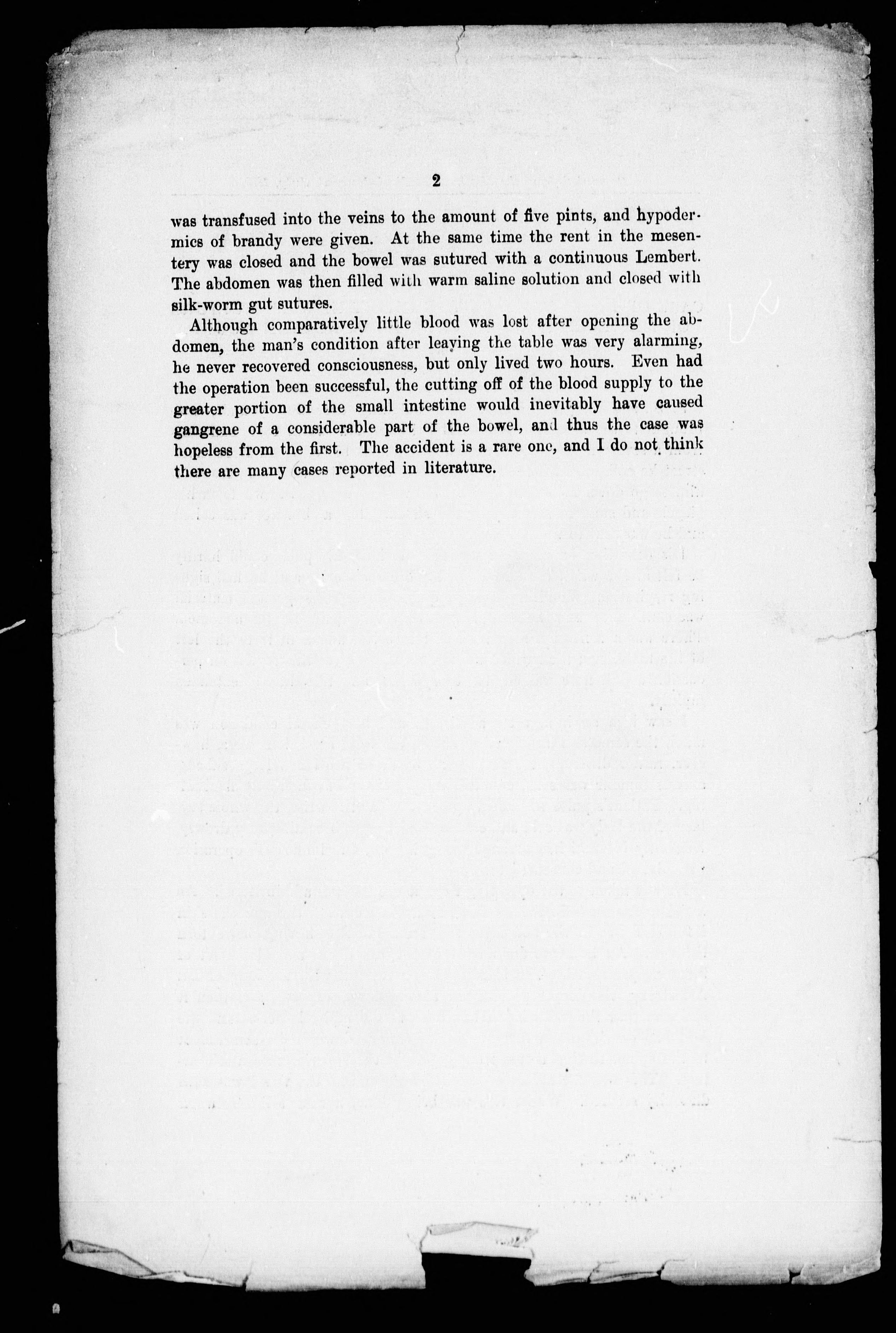 2

was transfused into the veins to the amount of five pints, and hypodermics of brandy were given. At the same time the rent in the mesentery was closed and the bowel was sutured with a continuous Lembert. The abdomen was then filled with warm saline solution and closed with silk-worm gut sutures.

Although comparatively little blood was lost after opening the abdomen, the man's condition after leaving the table was very alarming, he never recovered consciousness, but only lived two hours. Even had the operation been successful, the cutting off of the blood supply to the greater portion of the small intestine would inevitably have caused gangrene of a considerable part of the bowel, and thus the case was hopeless from the first. The accident is a rare one, and I do not think there are many cases reported in literature.